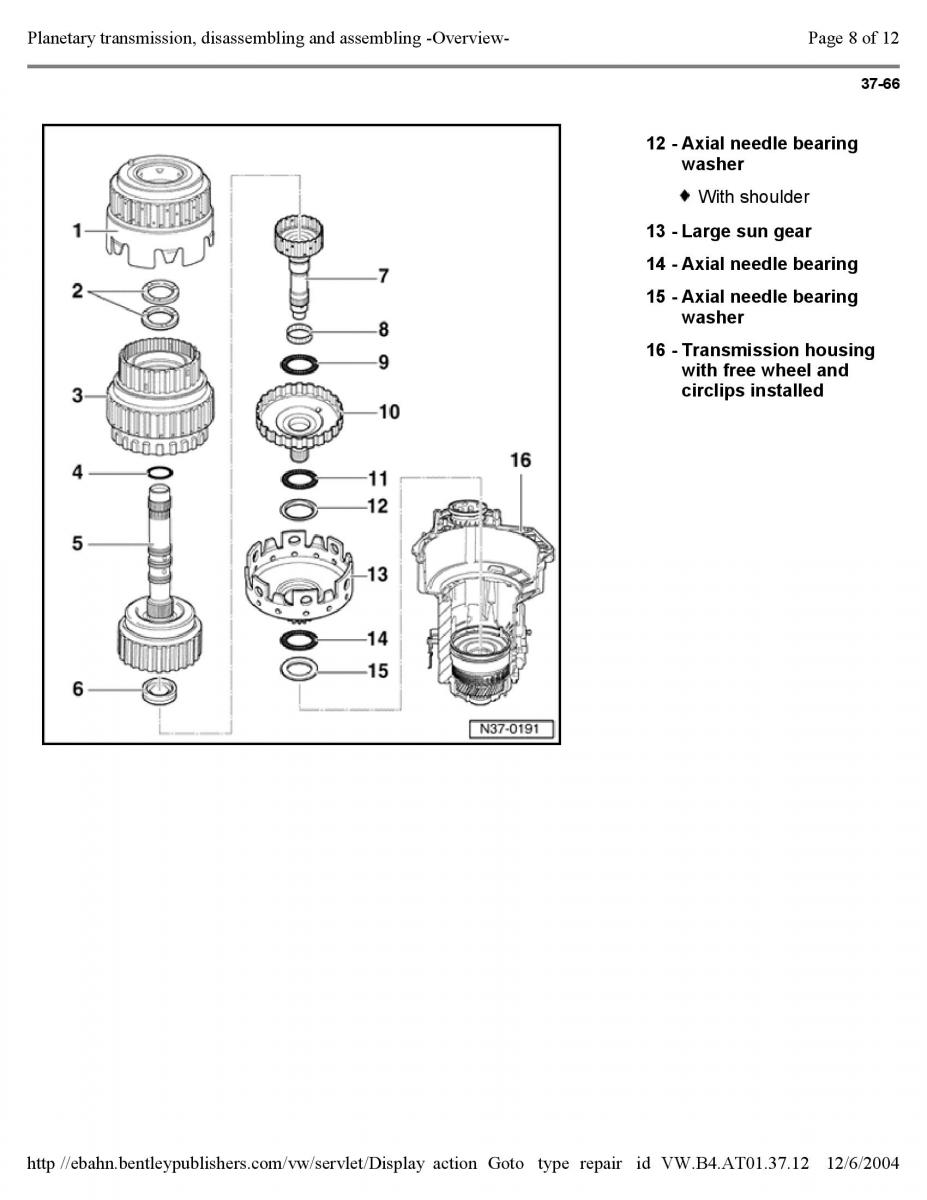 Planetary transmission, disassembling and assembling -Overview-

Page 8 of 12

37-66

1
2
3
4
5
6
7
8
9
10
11
12
13
14
15
16
N37-0191

12 - Axial needle bearing washer

♦ With shoulder

13 - Large sun gear

14 - Axial needle bearing

15 - Axial needle bearing washer

16 - Transmission housing with free wheel and circlips installed

http //ebahn.bentleypublishers.com/vw/servlet/Display action Goto type repair id VW.B4.AT01.37.12 12/6/2004